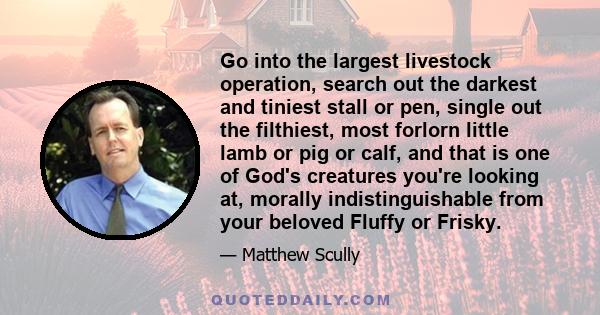 Go into the largest livestock operation, search out the darkest and tiniest stall or pen, single out the filthiest, most forlorn little lamb or pig or calf, and that is one of God's creatures you're looking at, morally indistinguishable from your beloved Fluffy or Frisky.

— Matthew Scully

QUOTEDDAILY.COM